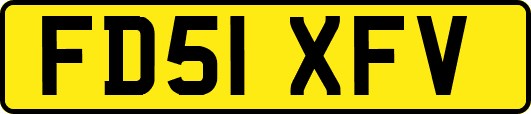 FD51 XFV